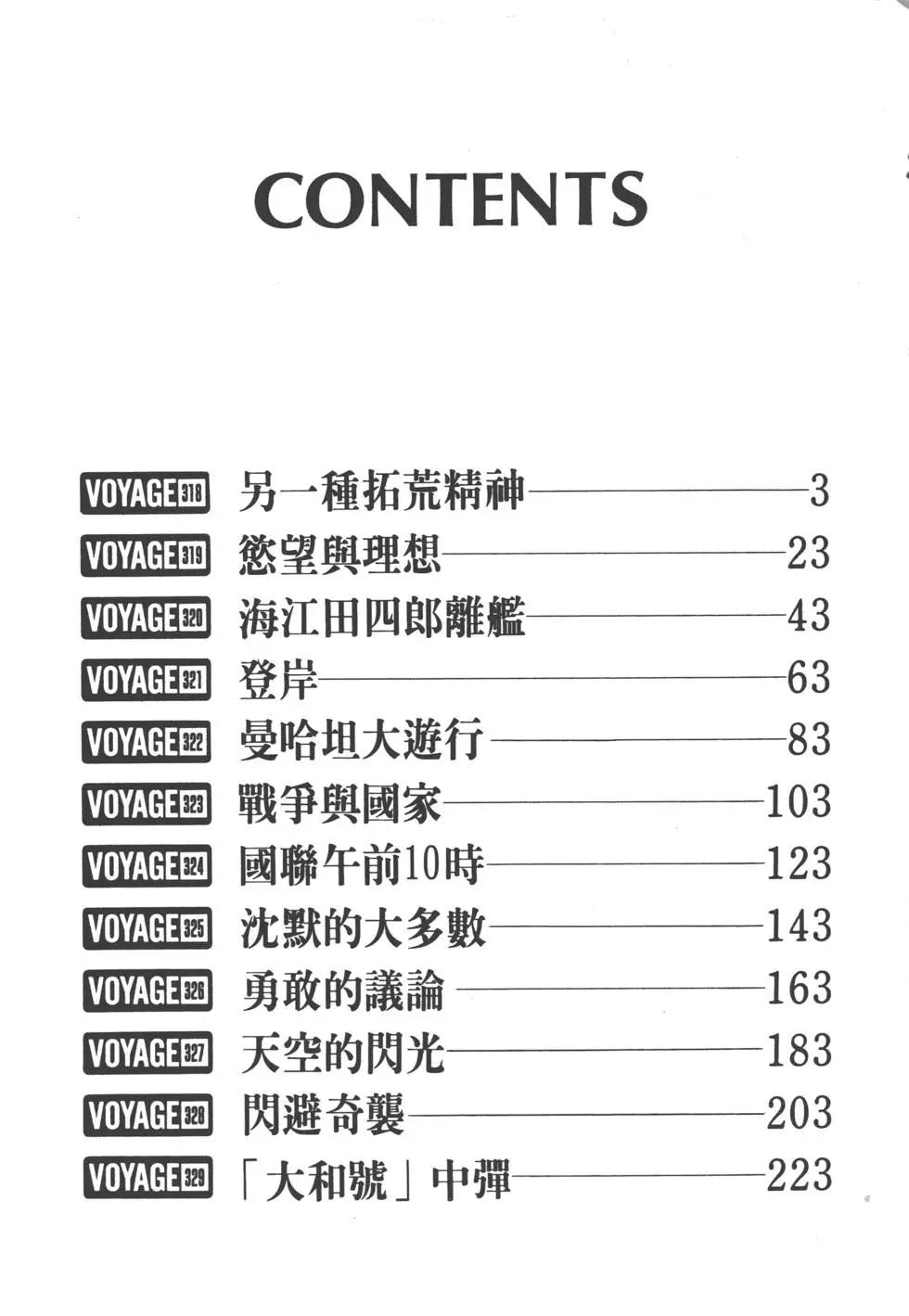 CONTENTS

VOYAGE318 另一種拓荒精神 3
VOYAGE319 慾望與理想 23
VOYAGE320 海江田四郎離艦 43
VOYAGE321 登岸 63
VOYAGE322 曼哈坦大遊行 83
VOYAGE323 戰爭與國家 103
VOYAGE324 國聯午前10時 123
VOYAGE325 沈默的大多數 143
VOYAGE326 勇敢的議論 163
VOYAGE327 天空的閃光 183
VOYAGE328 閃避奇襲 203
VOYAGE329 「大和號」中彈 223